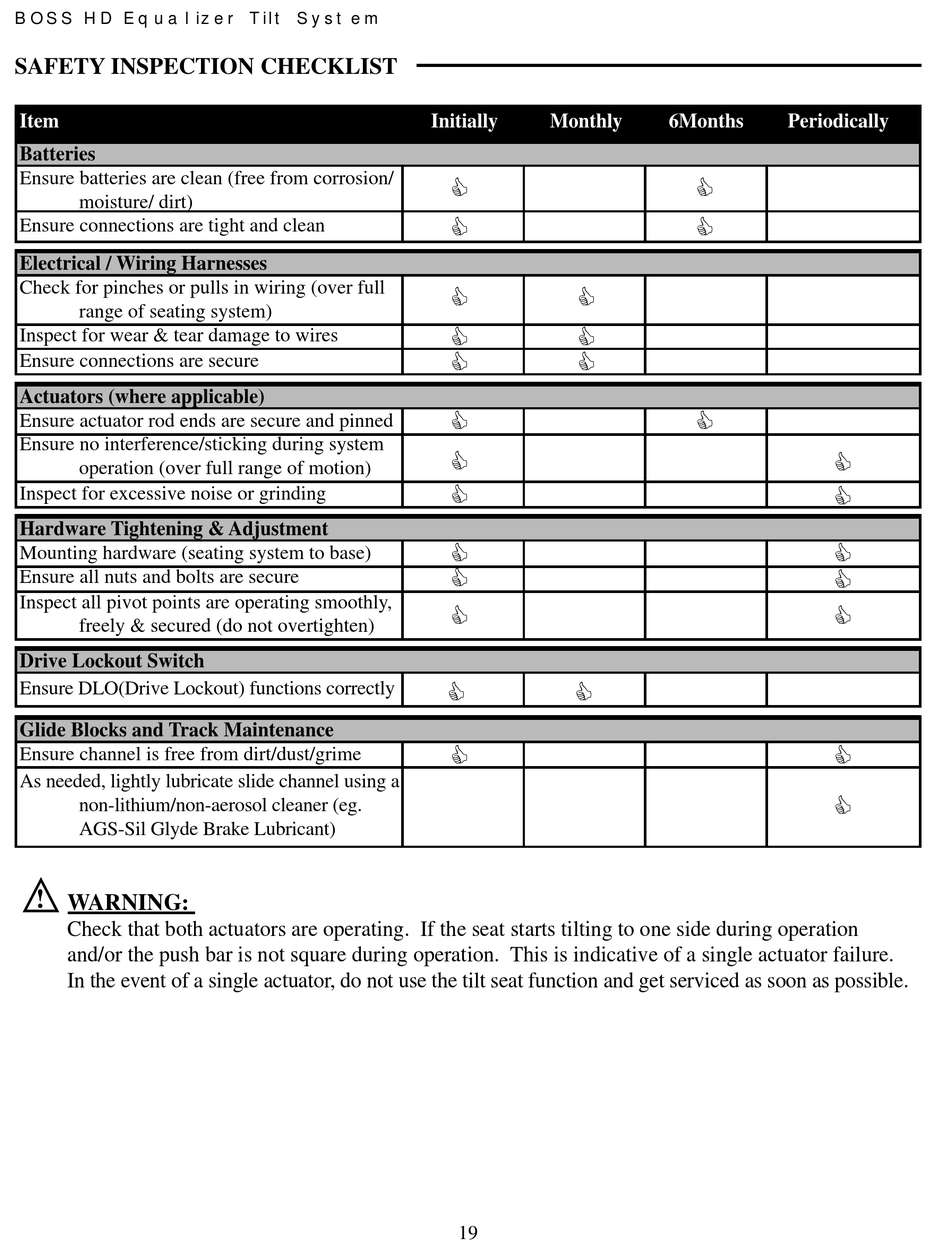 BOSS HD Equalizer Tilt System

SAFETY INSPECTION CHECKLIST

| Item | Initially | Monthly | 6Months | Periodically |
|---|---|---|---|---|
| **Batteries** | | | | |
| Ensure batteries are clean (free from corrosion/ moisture/ dirt) | 👍 | | 👍 | |
| Ensure connections are tight and clean | 👍 | | 👍 | |
| **Electrical / Wiring Harnesses** | | | | |
| Check for pinches or pulls in wiring (over full range of seating system) | 👍 | 👍 | | |
| Inspect for wear & tear damage to wires | 👍 | 👍 | | |
| Ensure connections are secure | 👍 | 👍 | | |
| **Actuators (where applicable)** | | | | |
| Ensure actuator rod ends are secure and pinned | 👍 | | 👍 | |
| Ensure no interference/sticking during system operation (over full range of motion) | 👍 | | | 👍 |
| Inspect for excessive noise or grinding | 👍 | | | 👍 |
| **Hardware Tightening & Adjustment** | | | | |
| Mounting hardware (seating system to base) | 👍 | | | 👍 |
| Ensure all nuts and bolts are secure | 👍 | | | 👍 |
| Inspect all pivot points are operating smoothly, freely & secured (do not overtighten) | 👍 | | | 👍 |
| **Drive Lockout Switch** | | | | |
| Ensure DLO(Drive Lockout) functions correctly | 👍 | 👍 | | |
| **Glide Blocks and Track Maintenance** | | | | |
| Ensure channel is free from dirt/dust/grime | 👍 | | | 👍 |
| As needed, lightly lubricate slide channel using a non-lithium/non-aerosol cleaner (eg. AGS-Sil Glyde Brake Lubricant) | | | | 👍 |

WARNING:
Check that both actuators are operating. If the seat starts tilting to one side during operation and/or the push bar is not square during operation. This is indicative of a single actuator failure. In the event of a single actuator, do not use the tilt seat function and get serviced as soon as possible.

19